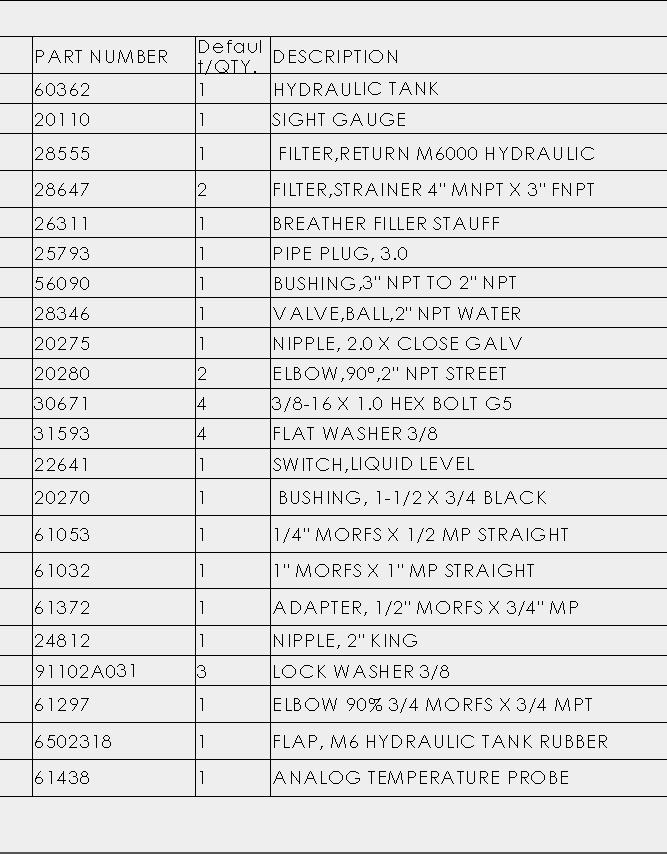 | PART NUMBER | Default/QTY. | DESCRIPTION |
|---|---|---|
| 60362 | 1 | HYDRAULIC TANK |
| 20110 | 1 | SIGHT GAUGE |
| 28555 | 1 | FILTER,RETURN M6000 HYDRAULIC |
| 28647 | 2 | FILTER,STRAINER 4" MNPT X 3" FNPT |
| 26311 | 1 | BREATHER FILLER STAUFF |
| 25793 | 1 | PIPE PLUG, 3.0 |
| 56090 | 1 | BUSHING,3" NPT TO 2" NPT |
| 28346 | 1 | VALVE,BALL,2" NPT WATER |
| 20275 | 1 | NIPPLE, 2.0 X CLOSE GALV |
| 20280 | 2 | ELBOW,90°,2" NPT STREET |
| 30671 | 4 | 3/8-16 X 1.0 HEX BOLT G5 |
| 31593 | 4 | FLAT WASHER 3/8 |
| 22641 | 1 | SWITCH,LIQUID LEVEL |
| 20270 | 1 | BUSHING, 1-1/2 X 3/4 BLACK |
| 61053 | 1 | 1/4" MORFS X 1/2 MP STRAIGHT |
| 61032 | 1 | 1" MORFS X 1" MP STRAIGHT |
| 61372 | 1 | ADAPTER, 1/2" MORFS X 3/4" MP |
| 24812 | 1 | NIPPLE, 2" KING |
| 91102A031 | 3 | LOCK WASHER 3/8 |
| 61297 | 1 | ELBOW 90% 3/4 MORFS X 3/4 MPT |
| 6502318 | 1 | FLAP, M6 HYDRAULIC TANK RUBBER |
| 61438 | 1 | ANALOG TEMPERATURE PROBE |